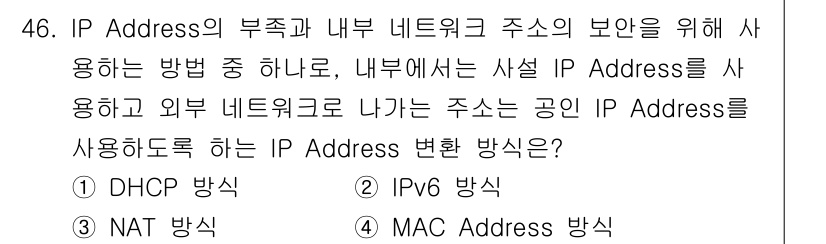 46. IP Address의 부족과 내부 네트워크 주소의 보안을 위해 사용하는 방법 중 하나로, 내부에서는 사설 IP Address를 사용하고 외부 네트워크로 나가는 주소는 공인 IP Address를 사용하도록 하는 IP Address 변환 방식은?

① DHCP 방식
② IPv6 방식
③ NAT 방식
④ MAC Address 방식